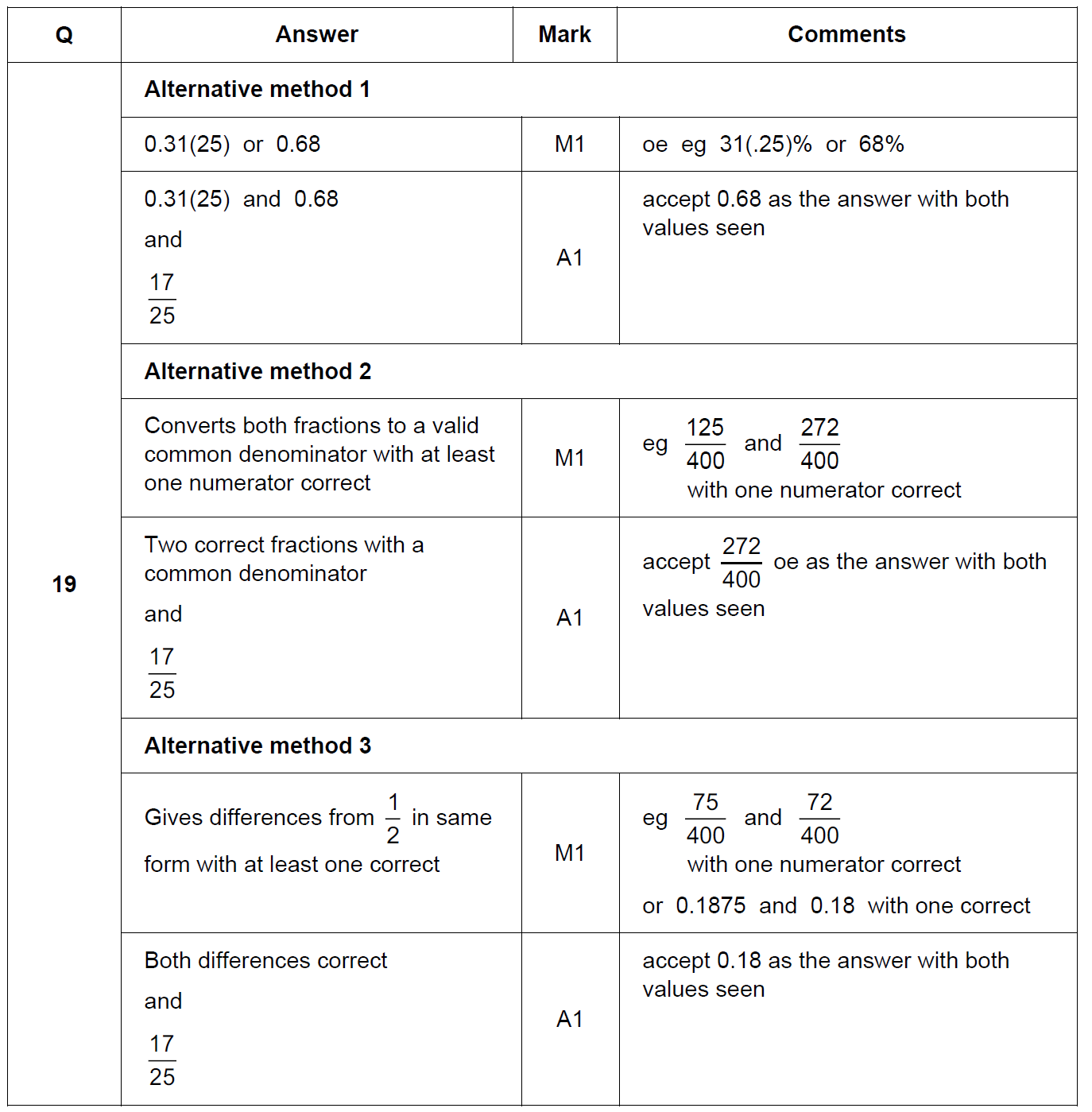 | Q | Answer | Mark | Comments |
|---|---|---|---|
| 19 | **Alternative method 1** | | |
| | 0.31(25) or 0.68 | M1 | oe eg 31(.25)% or 68% |
| | 0.31(25) and 0.68 and $\frac{17}{25}$ | A1 | accept 0.68 as the answer with both values seen |
| | **Alternative method 2** | | |
| | Converts both fractions to a valid common denominator with at least one numerator correct | M1 | eg $\frac{125}{400}$ and $\frac{272}{400}$ with one numerator correct |
| | Two correct fractions with a common denominator and $\frac{17}{25}$ | A1 | accept $\frac{272}{400}$ oe as the answer with both values seen |
| | **Alternative method 3** | | |
| | Gives differences from $\frac{1}{2}$ in same form with at least one correct | M1 | eg $\frac{75}{400}$ and $\frac{72}{400}$ with one numerator correct or 0.1875 and 0.18 with one correct |
| | Both differences correct and $\frac{17}{25}$ | A1 | accept 0.18 as the answer with both values seen |